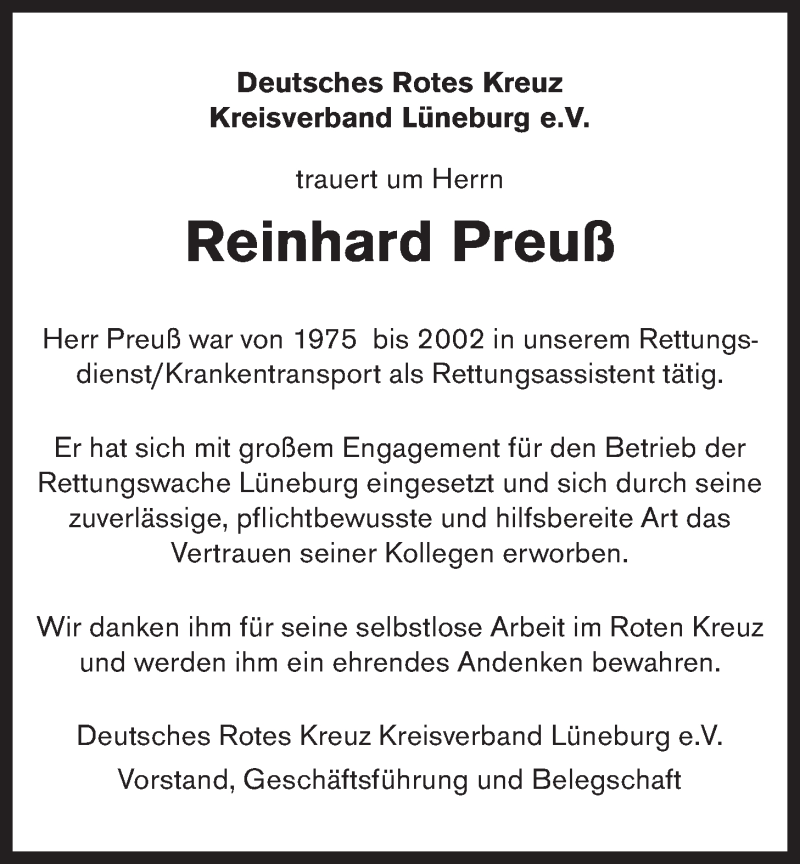 Deutsches Rotes Kreuz
Kreisverband Lüneburg e.V.

trauert um Herrn

Reinhard Preuß

Herr Preuß war von 1975 bis 2002 in unserem Rettungsdienst/Krankentransport als Rettungsassistent tätig.

Er hat sich mit großem Engagement für den Betrieb der Rettungswache Lüneburg eingesetzt und sich durch seine zuverlässige, pflichtbewusste und hilfsbereite Art das Vertrauen seiner Kollegen erworben.

Wir danken ihm für seine selbstlose Arbeit im Roten Kreuz und werden ihm ein ehrendes Andenken bewahren.

Deutsches Rotes Kreuz Kreisverband Lüneburg e.V.
Vorstand, Geschäftsführung und Belegschaft